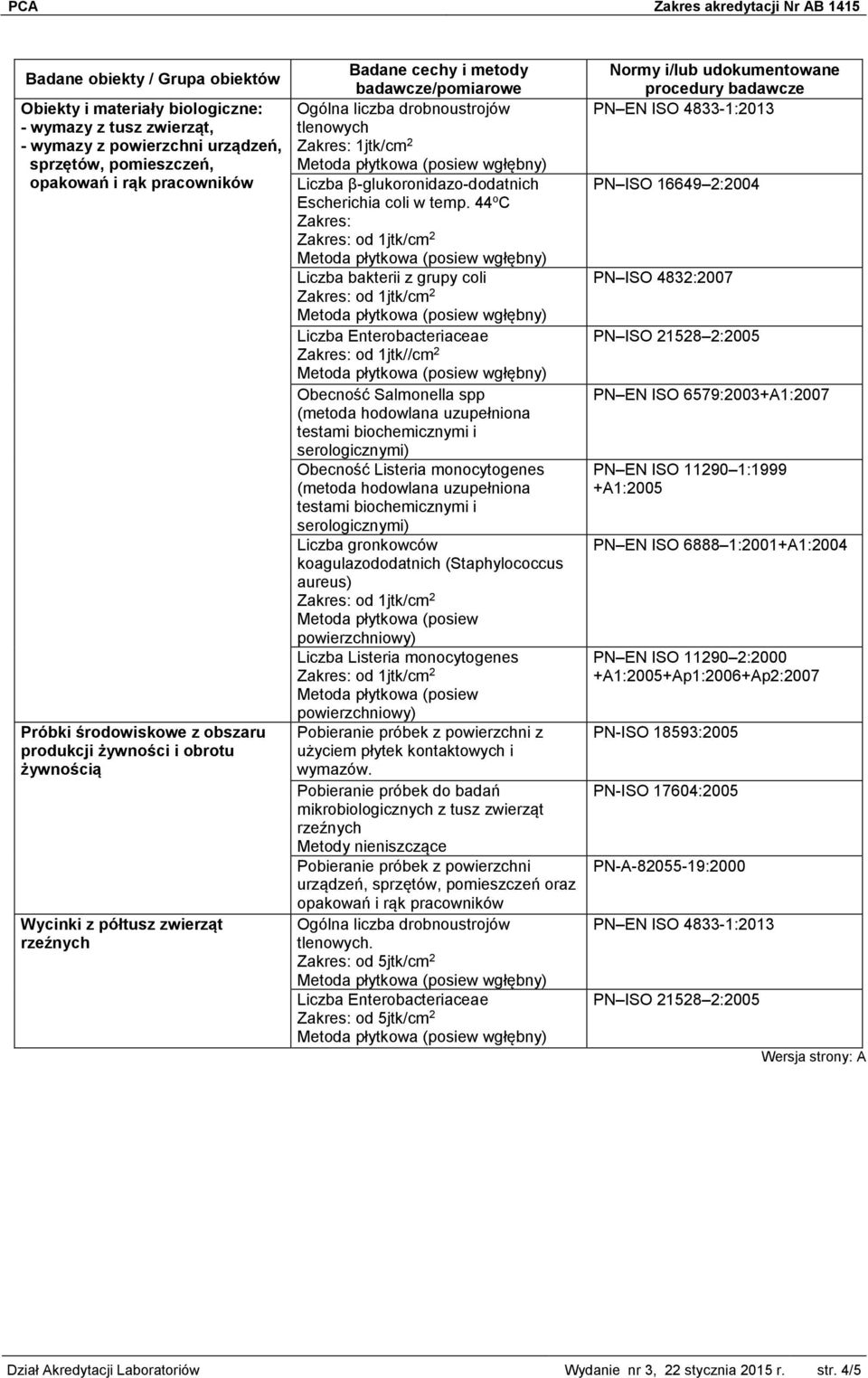 PCA Zakres akredytacji Nr AB 1415

| Badane obiekty / Grupa obiektów | Badane cechy i metody badawcze/pomiarowe | Normy i/lub udokumentowane procedury badawcze |
|---|---|---|
| Obiekty i materiały biologiczne: - wymazy z tusz zwierząt, - wymazy z powierzchni urządzeń, sprzętów, pomieszczeń, opakowań i rąk pracowników | Ogólna liczba drobnoustrojów tlenowych Zakres: 1jtk/cm$^2$ Metoda płytkowa (posiew wgłębny) | PN EN ISO 4833-1:2013 |
| | Liczba β-glukoronidazo-dodatnich Escherichia coli w temp. 44$^o$C Zakres: Zakres: od 1jtk/cm$^2$ Metoda płytkowa (posiew wgłębny) | PN ISO 16649 2:2004 |
| | Liczba bakterii z grupy coli Zakres: od 1jtk/cm$^2$ Metoda płytkowa (posiew wgłębny) | PN ISO 4832:2007 |
| | Liczba Enterobacteriaceae Zakres: od 1jtk//cm$^2$ Metoda płytkowa (posiew wgłębny) | PN ISO 21528 2:2005 |
| | Obecność Salmonella spp (metoda hodowlana uzupełniona testami biochemicznymi i serologicznymi) | PN EN ISO 6579:2003+A1:2007 |
| | Obecność Listeria monocytogenes (metoda hodowlana uzupełniona testami biochemicznymi i serologicznymi) | PN EN ISO 11290 1:1999 +A1:2005 |
| | Liczba gronkowców koagulazododatnich (Staphylococcus aureus) Zakres: od 1jtk/cm$^2$ Metoda płytkowa (posiew powierzchniowy) | PN EN ISO 6888 1:2001+A1:2004 |
| | Liczba Listeria monocytogenes Zakres: od 1jtk/cm$^2$ Metoda płytkowa (posiew powierzchniowy) | PN EN ISO 11290 2:2000 +A1:2005+Ap1:2006+Ap2:2007 |
| Próbki środowiskowe z obszaru produkcji żywności i obrotu żywnością | Pobieranie próbek z powierzchni z użyciem płytek kontaktowych i wymazów. | PN-ISO 18593:2005 |
| | Pobieranie próbek do badań mikrobiologicznych z tusz zwierząt rzeźnych Metody nieniszczące | PN-ISO 17604:2005 |
| | Pobieranie próbek z powierzchni urządzeń, sprzętów, pomieszczeń oraz opakowań i rąk pracowników | PN-A-82055-19:2000 |
| Wycinki z półtusz zwierząt rzeźnych | Ogólna liczba drobnoustrojów tlenowych. Zakres: od 5jtk/cm$^2$ Metoda płytkowa (posiew wgłębny) | PN EN ISO 4833-1:2013 |
| | Liczba Enterobacteriaceae Zakres: od 5jtk/cm$^2$ Metoda płytkowa (posiew wgłębny) | PN ISO 21528 2:2005 |

Wersja strony: A

Dział Akredytacji Laboratoriów Wydanie nr 3, 22 stycznia 2015 r. str. 4/5